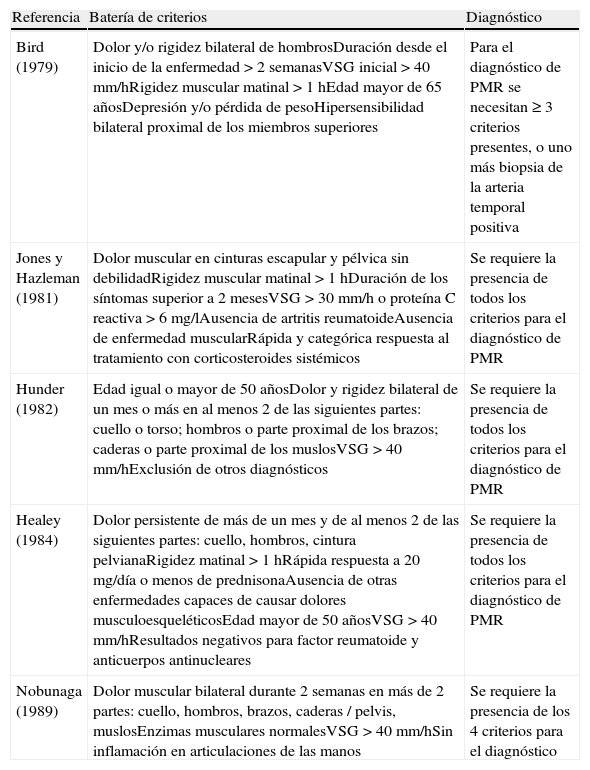 | Referencia | Batería de criterios | Diagnóstico |
|---|---|---|
| Bird (1979) | Dolor y/o rigidez bilateral de hombrosDuración desde el inicio de la enfermedad > 2 semanasVSG inicial > 40 mm/hRigidez muscular matinal > 1 hEdad mayor de 65 añosDepresión y/o pérdida de pesoHipersensibilidad bilateral proximal de los miembros superiores | Para el diagnóstico de PMR se necesitan ≥ 3 criterios presentes, o uno más biopsia de la arteria temporal positiva |
| Jones y Hazleman (1981) | Dolor muscular en cinturas escapular y pélvica sin debilidadRigidez muscular matinal > 1 hDuración de los síntomas superior a 2 mesesVSG > 30 mm/h o proteína C reactiva > 6 mg/lAusencia de artritis reumatoideAusencia de enfermedad muscularRápida y categórica respuesta al tratamiento con corticosteroides sistémicos | Se requiere la presencia de todos los criterios para el diagnóstico de PMR |
| Hunder (1982) | Edad igual o mayor de 50 añosDolor y rigidez bilateral de un mes o más en al menos 2 de las siguientes partes: cuello o torso; hombros o parte proximal de los brazos; caderas o parte proximal de los muslosVSG > 40 mm/hExclusión de otros diagnósticos | Se requiere la presencia de todos los criterios para el diagnóstico de PMR |
| Healey (1984) | Dolor persistente de más de un mes y de al menos 2 de las siguientes partes: cuello, hombros, cintura pelvianaRigidez matinal > 1 hRápida respuesta a 20 mg/día o menos de prednisonaAusencia de otras enfermedades capaces de causar dolores musculoesqueléticosEdad mayor de 50 añosVSG > 40 mm/hResultados negativos para factor reumatoide y anticuerpos antinucleares | Se requiere la presencia de todos los criterios para el diagnóstico de PMR |
| Nobunaga (1989) | Dolor muscular bilateral durante 2 semanas en más de 2 partes: cuello, hombros, brazos, caderas / pelvis, muslosEnzimas musculares normalesVSG > 40 mm/hSin inflamación en articulaciones de las manos | Se requiere la presencia de los 4 criterios para el diagnóstico |